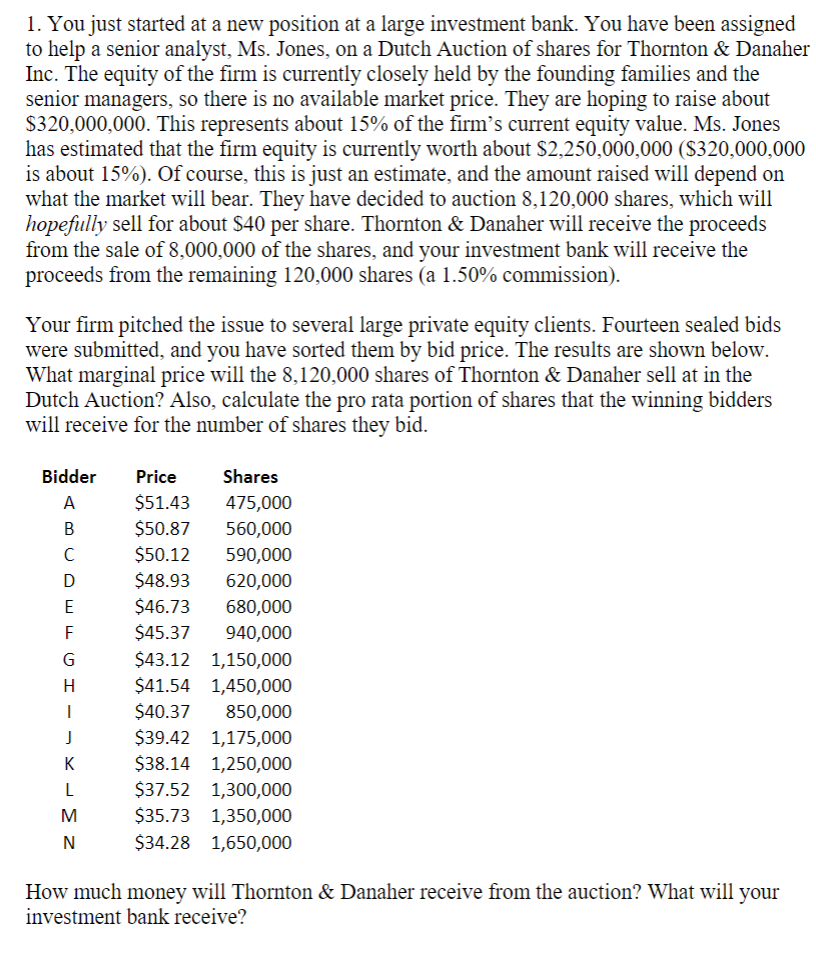 1. You just started at a new position at a large investment bank. You have been assigned to help a senior analyst, Ms. Jones, on a Dutch Auction of shares for Thornton & Danaher Inc. The equity of the firm is currently closely held by the founding families and the senior managers, so there is no available market price. They are hoping to raise about \$320,000,000. This represents about 15% of the firm's current equity value. Ms. Jones has estimated that the firm equity is currently worth about \$2,250,000,000 (\$320,000,000 is about 15%). Of course, this is just an estimate, and the amount raised will depend on what the market will bear. They have decided to auction 8,120,000 shares, which will hopefully sell for about \$40 per share. Thornton & Danaher will receive the proceeds from the sale of 8,000,000 of the shares, and your investment bank will receive the proceeds from the remaining 120,000 shares (a 1.50% commission).

Your firm pitched the issue to several large private equity clients. Fourteen sealed bids were submitted, and you have sorted them by bid price. The results are shown below. What marginal price will the 8,120,000 shares of Thornton & Danaher sell at in the Dutch Auction? Also, calculate the pro rata portion of shares that the winning bidders will receive for the number of shares they bid.

| Bidder | Price | Shares |
|---|---|---|
| A | \$51.43 | 475,000 |
| B | \$50.87 | 560,000 |
| C | \$50.12 | 590,000 |
| D | \$48.93 | 620,000 |
| E | \$46.73 | 680,000 |
| F | \$45.37 | 940,000 |
| G | \$43.12 | 1,150,000 |
| H | \$41.54 | 1,450,000 |
| I | \$40.37 | 850,000 |
| J | \$39.42 | 1,175,000 |
| K | \$38.14 | 1,250,000 |
| L | \$37.52 | 1,300,000 |
| M | \$35.73 | 1,350,000 |
| N | \$34.28 | 1,650,000 |

How much money will Thornton & Danaher receive from the auction? What will your investment bank receive?